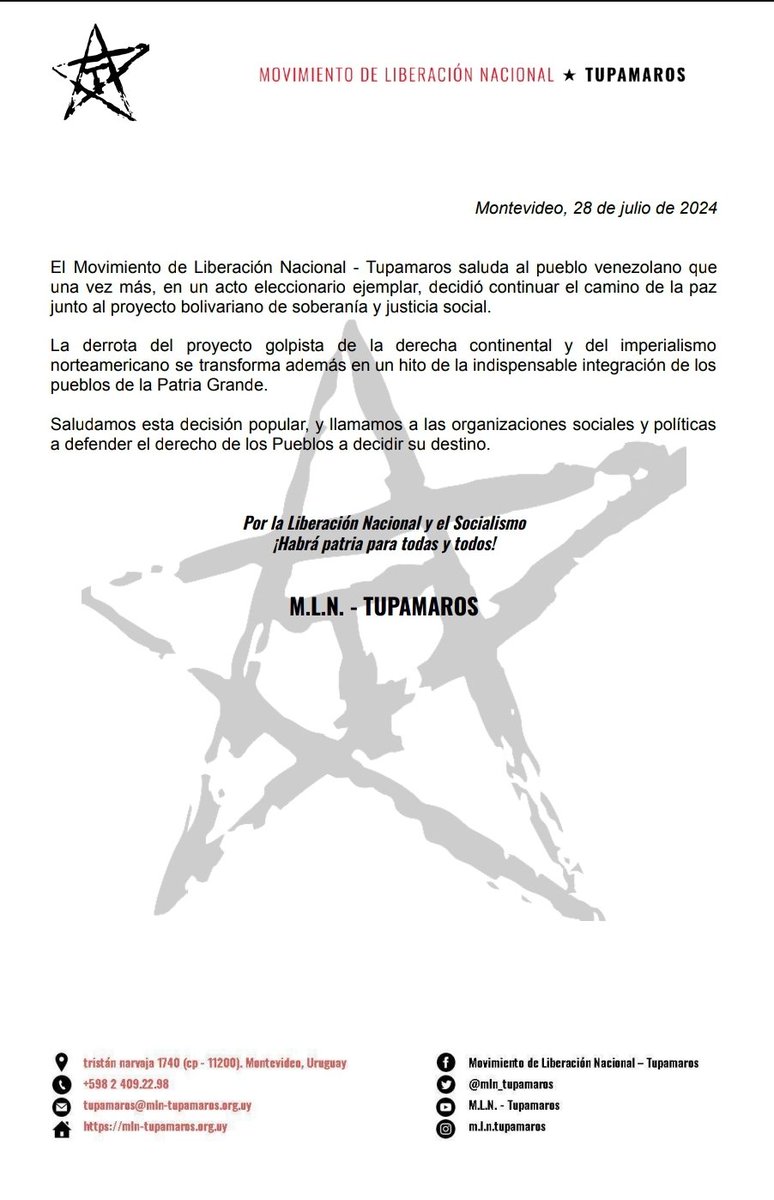 MOVIMIENTO DE LIBERACIÓN NACIONAL ★ TUPAMAROS

Montevideo, 28 de julio de 2024

El Movimiento de Liberación Nacional - Tupamaros saluda al pueblo venezolano que una vez más, en un acto eleccionario ejemplar, decidió continuar el camino de la paz junto al proyecto bolivariano de soberanía y justicia social.

La derrota del proyecto golpista de la derecha continental y del imperialismo norteamericano se transforma además en un hito de la indispensable integración de los pueblos de la Patria Grande.

Saludamos esta decisión popular, y llamamos a las organizaciones sociales y políticas a defender el derecho de los Pueblos a decidir su destino.

Por la Liberación Nacional y el Socialismo
¡Habrá patria para todas y todos!

M.L.N. - TUPAMAROS

tristán narvaja 1740 (cp - 11200). Montevideo, Uruguay
+598 2 409.22.98
tupamaros@mln-tupamaros.org.uy
https://mln-tupamaros.org.uy

Movimiento de Liberación Nacional – Tupamaros
@mln_tupamaros
M.L.N. - Tupamaros
m.l.n.tupamaros